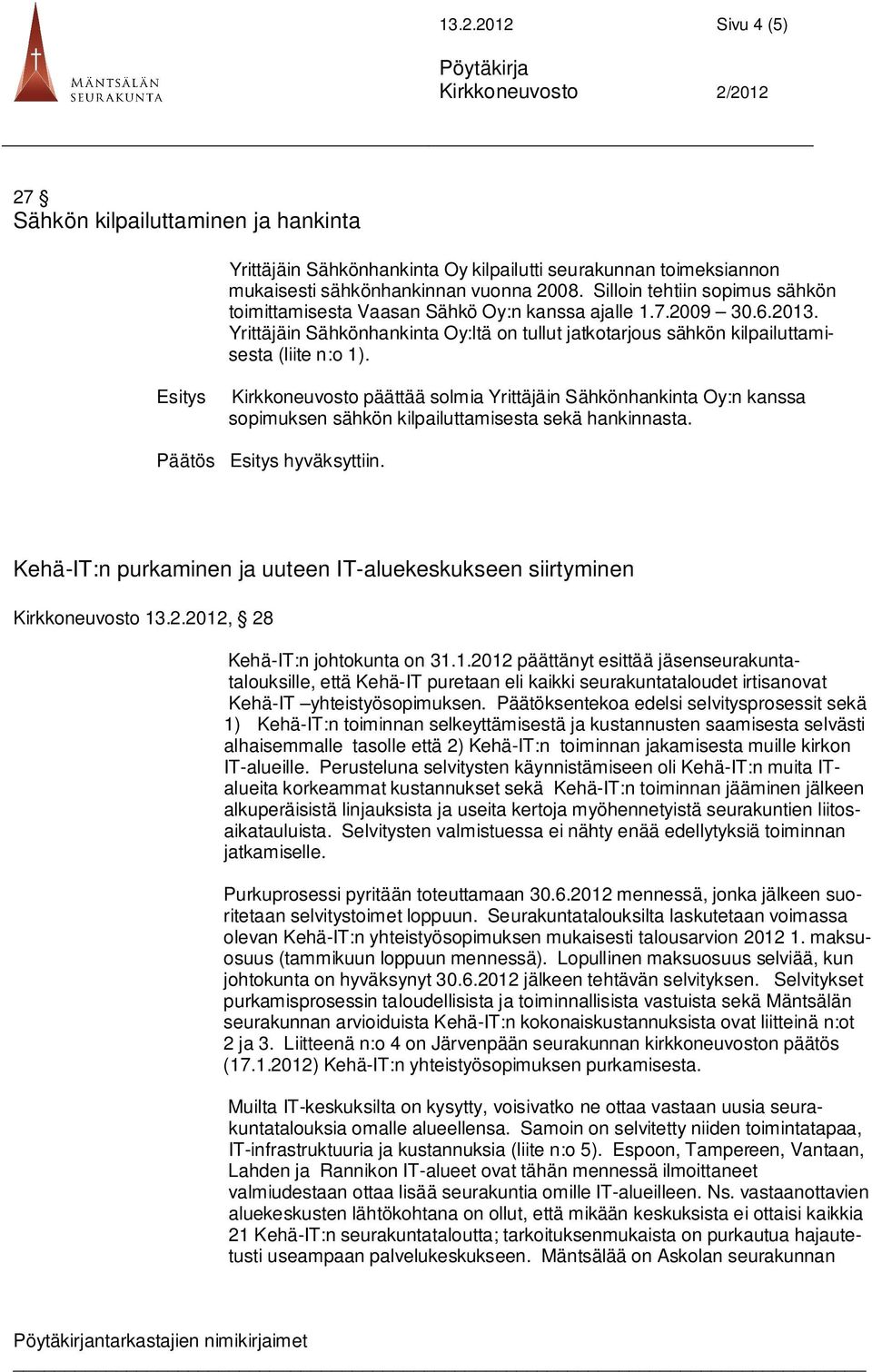 MÄNTSÄLÄN SEURAKUNTA

13.2.2012 Sivu 4 (5)

Pöytäkirja

Kirkkoneuvosto 2/2012

27 §
Sähkön kilpailuttaminen ja hankinta

Yrittäjäin Sähkönhankinta Oy kilpailutti seurakunnan toimeksiannon mukaisesti sähkönhankinnan vuonna 2008. Silloin tehtiin sopimus sähkön toimittamisesta Vaasan Sähkö Oy:n kanssa ajalle 1.7.2009 – 30.6.2013. Yrittäjäin Sähkönhankinta Oy:ltä on tullut jatkotarjous sähkön kilpailuttamisesta (liite n:o 1).

Esitys Kirkkoneuvosto päättää solmia Yrittäjäin Sähkönhankinta Oy:n kanssa sopimuksen sähkön kilpailuttamisesta sekä hankinnasta.

Päätös Esitys hyväksyttiin.

Kehä-IT:n purkaminen ja uuteen IT-aluekeskukseen siirtyminen

Kirkkoneuvosto 13.2.2012, § 28

Kehä-IT:n johtokunta on 31.1.2012 päättänyt esittää jäsenseurakuntatalouksille, että Kehä-IT puretaan eli kaikki seurakuntataloudet irtisanovat Kehä-IT –yhteistyösopimuksen. Päätöksentekoa edelsi selvitysprosessit sekä 1) Kehä-IT:n toiminnan selkeyttämisestä ja kustannusten saamisesta selvästi alhaisemmalle tasolle että 2) Kehä-IT:n toiminnan jakamisesta muille kirkon IT-alueille. Perusteluna selvitysten käynnistämiseen oli Kehä-IT:n muita IT-alueita korkeammat kustannukset sekä Kehä-IT:n toiminnan jääminen jälkeen alkuperäisistä linjauksista ja useita kertoja myöhennetyistä seurakuntien liitosaikatauluista. Selvitysten valmistuessa ei nähty enää edellytyksiä toiminnan jatkamiselle.

Purkuprosessi pyritään toteuttamaan 30.6.2012 mennessä, jonka jälkeen suoritetaan selvitystoimet loppuun. Seurakuntatalouksilta laskutetaan voimassa olevan Kehä-IT:n yhteistyösopimuksen mukaisesti talousarvion 2012 1. maksuosuus (tammikuun loppuun mennessä). Lopullinen maksuosuus selviää, kun johtokunta on hyväksynyt 30.6.2012 jälkeen tehtävän selvityksen. Selvitykset purkamisprosessin taloudellisista ja toiminnallisista vastuista sekä Mäntsälän seurakunnan arvioiduista Kehä-IT:n kokonaiskustannuksista ovat liitteinä n:ot 2 ja 3. Liitteenä n:o 4 on Järvenpään seurakunnan kirkkoneuvoston päätös (17.1.2012) Kehä-IT:n yhteistyösopimuksen purkamisesta.

Muilta IT-keskuksilta on kysytty, voisivatko ne ottaa vastaan uusia seurakuntatalouksia omalle alueellensa. Samoin on selvitetty niiden toimintatapaa, IT-infrastruktuuria ja kustannuksia (liite n:o 5). Espoon, Tampereen, Vantaan, Lahden ja Rannikon IT-alueet ovat tähän mennessä ilmoittaneet valmiudestaan ottaa lisää seurakuntia omille IT-alueilleen. Ns. vastaanottavien aluekeskusten lähtökohtana on ollut, että mikään keskuksista ei ottaisi kaikkia 21 Kehä-IT:n seurakuntataloutta; tarkoituksenmukaista on purkautua hajautetusti useampaan palvelukeskukseen. Mäntsälää on Askolan seurakunnan

Pöytäkirjantarkastajien nimikirjaimet